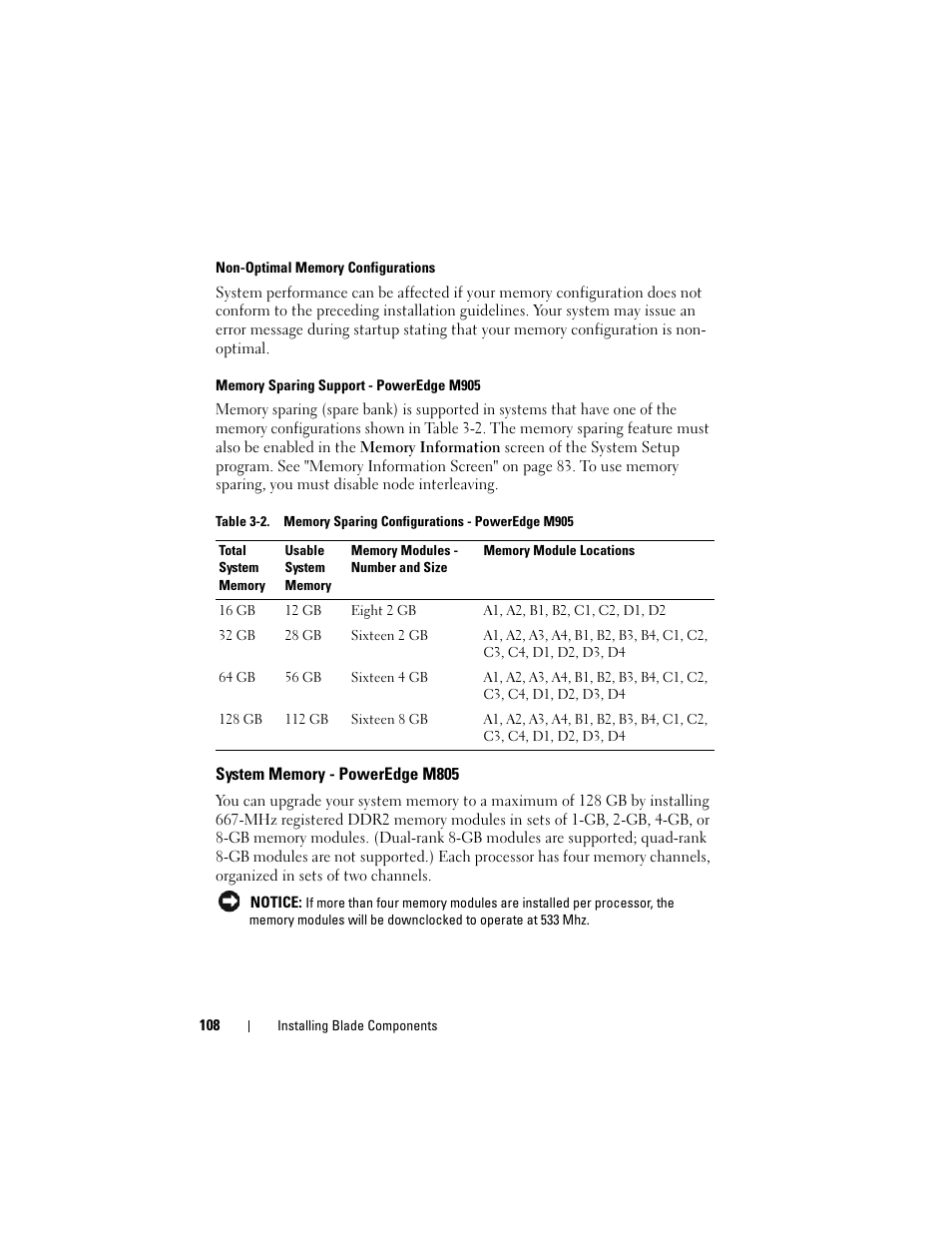 Non-Optimal Memory Configurations

System performance can be affected if your memory configuration does not conform to the preceding installation guidelines. Your system may issue an error message during startup stating that your memory configuration is non-optimal.

Memory Sparing Support - PowerEdge M905

Memory sparing (spare bank) is supported in systems that have one of the memory configurations shown in Table 3-2. The memory sparing feature must also be enabled in the Memory Information screen of the System Setup program. See "Memory Information Screen" on page 83. To use memory sparing, you must disable node interleaving.

Table 3-2. Memory Sparing Configurations - PowerEdge M905

| Total System Memory | Usable System Memory | Memory Modules - Number and Size | Memory Module Locations |
|---|---|---|---|
| 16 GB | 12 GB | Eight 2 GB | A1, A2, B1, B2, C1, C2, D1, D2 |
| 32 GB | 28 GB | Sixteen 2 GB | A1, A2, A3, A4, B1, B2, B3, B4, C1, C2, C3, C4, D1, D2, D3, D4 |
| 64 GB | 56 GB | Sixteen 4 GB | A1, A2, A3, A4, B1, B2, B3, B4, C1, C2, C3, C4, D1, D2, D3, D4 |
| 128 GB | 112 GB | Sixteen 8 GB | A1, A2, A3, A4, B1, B2, B3, B4, C1, C2, C3, C4, D1, D2, D3, D4 |

System Memory - PowerEdge M805

You can upgrade your system memory to a maximum of 128 GB by installing 667-MHz registered DDR2 memory modules in sets of 1-GB, 2-GB, 4-GB, or 8-GB memory modules. (Dual-rank 8-GB modules are supported; quad-rank 8-GB modules are not supported.) Each processor has four memory channels, organized in sets of two channels.

NOTICE: If more than four memory modules are installed per processor, the memory modules will be downclocked to operate at 533 Mhz.

108 | Installing Blade Components